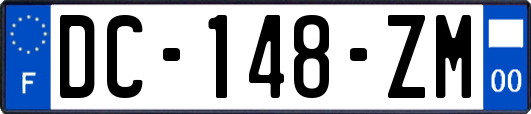 F
DC-148-ZM
00